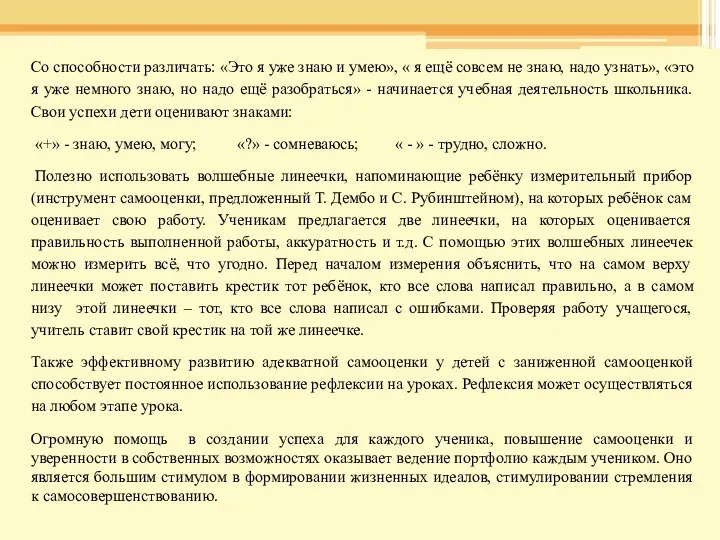 Со способности различать: «Это я уже знаю и умею», « я ещё совсем не знаю, надо узнать», «это я уже немного знаю, но надо ещё разобраться» - начинается учебная деятельность школьника. Свои успехи дети оценивают знаками:

«+» - знаю, умею, могу; «?» - сомневаюсь; « - » - трудно, сложно.

Полезно использовать волшебные линеечки, напоминающие ребёнку измерительный прибор (инструмент самооценки, предложенный Т. Дембо и С. Рубинштейном), на которых ребёнок сам оценивает свою работу. Ученикам предлагается две линеечки, на которых оценивается правильность выполненной работы, аккуратность и т.д. С помощью этих волшебных линеечек можно измерить всё, что угодно. Перед началом измерения объяснить, что на самом верху линеечки может поставить крестик тот ребёнок, кто все слова написал правильно, а в самом низу этой линеечки – тот, кто все слова написал с ошибками. Проверяя работу учащегося, учитель ставит свой крестик на той же линеечке.

Также эффективному развитию адекватной самооценки у детей с заниженной самооценкой способствует постоянное использование рефлексии на уроках. Рефлексия может осуществляться на любом этапе урока.

Огромную помощь в создании успеха для каждого ученика, повышение самооценки и уверенности в собственных возможностях оказывает ведение портфолио каждым учеником. Оно является большим стимулом в формировании жизненных идеалов, стимулировании стремления к самосовершенствованию.